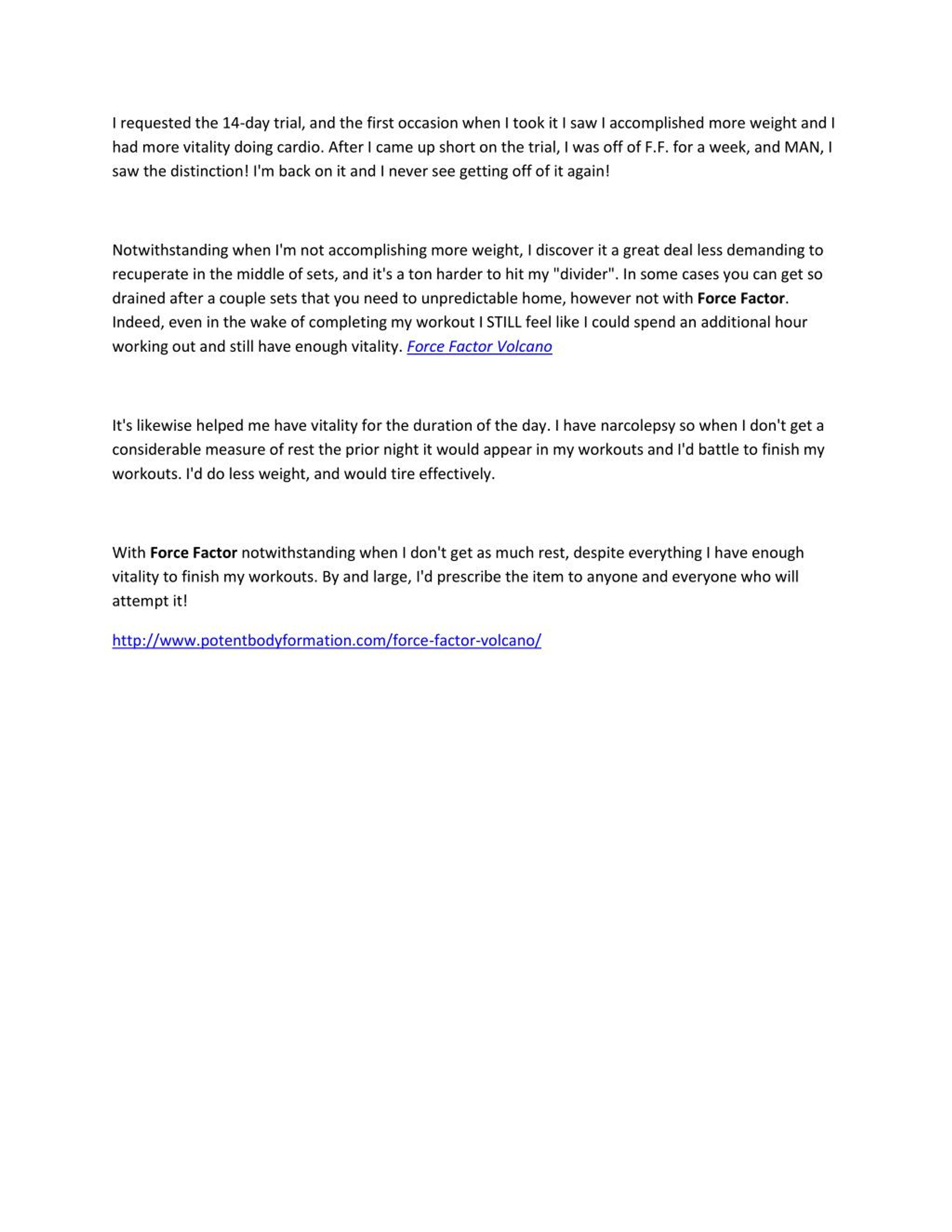 I requested the 14-day trial, and the first occasion when I took it I saw I accomplished more weight and I had more vitality doing cardio. After I came up short on the trial, I was off of F.F. for a week, and MAN, I saw the distinction! I'm back on it and I never see getting off of it again!

Notwithstanding when I'm not accomplishing more weight, I discover it a great deal less demanding to recuperate in the middle of sets, and it's a ton harder to hit my "divider". In some cases you can get so drained after a couple sets that you need to unpredictable home, however not with Force Factor. Indeed, even in the wake of completing my workout I STILL feel like I could spend an additional hour working out and still have enough vitality. Force Factor Volcano

It's likewise helped me have vitality for the duration of the day. I have narcolepsy so when I don't get a considerable measure of rest the prior night it would appear in my workouts and I'd battle to finish my workouts. I'd do less weight, and would tire effectively.

With Force Factor notwithstanding when I don't get as much rest, despite everything I have enough vitality to finish my workouts. By and large, I'd prescribe the item to anyone and everyone who will attempt it!

http://www.potentbodyformation.com/force-factor-volcano/